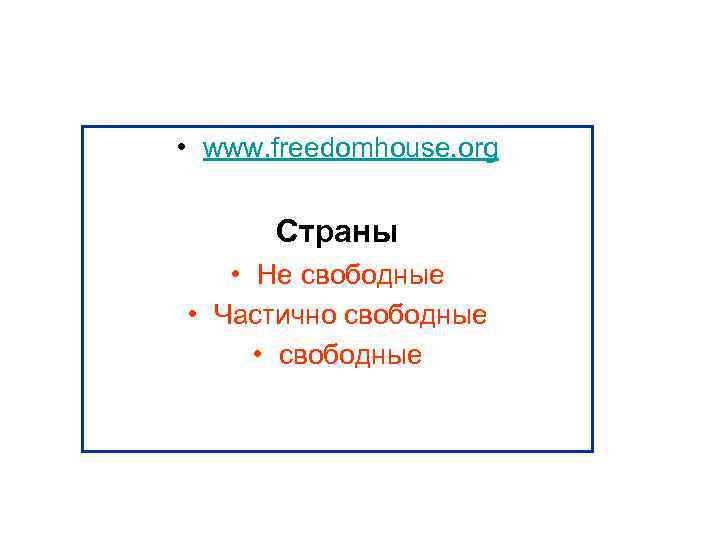 • www.freedomhouse.org

Страны

• Не свободные

• Частично свободные

• свободные